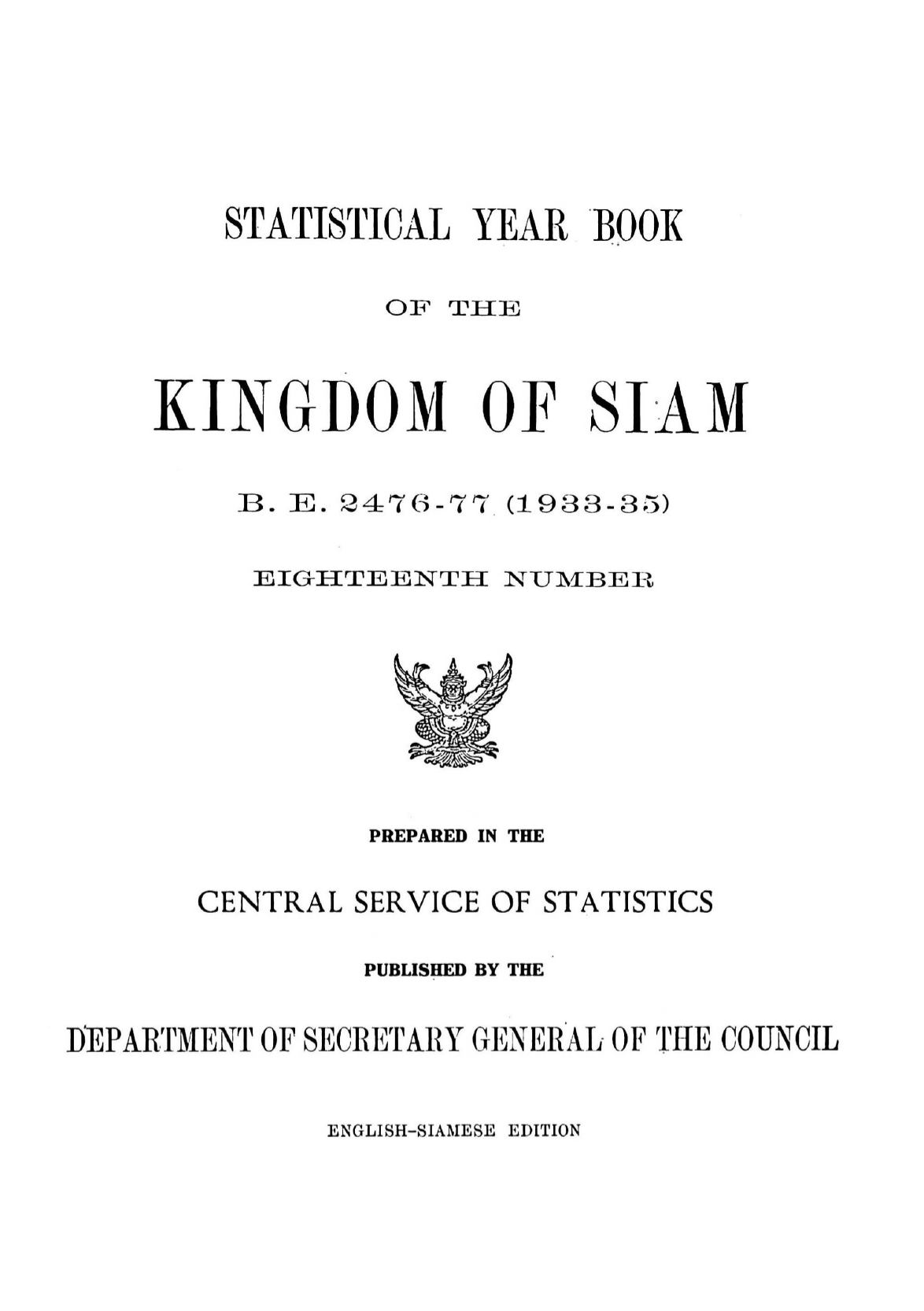 STATISTICAL YEAR BOOK

OF THE

KINGDOM OF SIAM

B. E. 2476-77 (1933-35)

EIGHTEENTH NUMBER

PREPARED IN THE

CENTRAL SERVICE OF STATISTICS

PUBLISHED BY THE

DEPARTMENT OF SECRETARY GENERAL OF THE COUNCIL

ENGLISH-SIAMESE EDITION